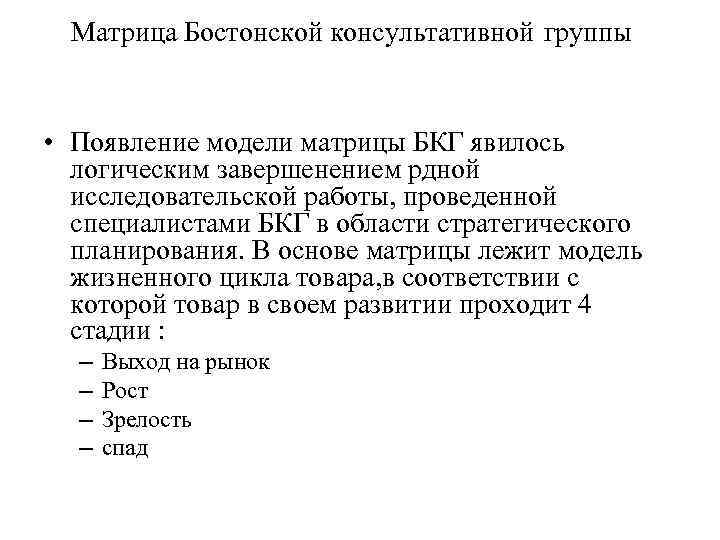 Матрица Бостонской консультативной группы

• Появление модели матрицы БКГ явилось логическим завершенением рдной исследовательской работы, проведенной специалистами БКГ в области стратегического планирования. В основе матрицы лежит модель жизненного цикла товара,в соответствии с которой товар в своем развитии проходит 4 стадии :
– Выход на рынок
– Рост
– Зрелость
– спад